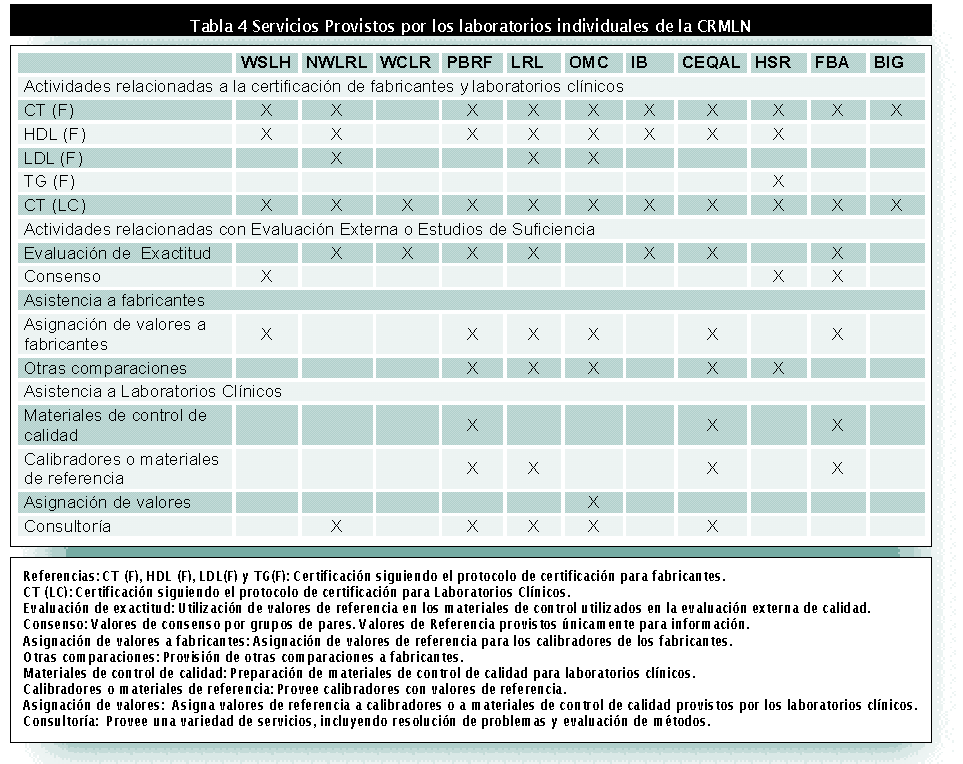 Tabla 4 Servicios Provistos por los laboratorios individuales de la CRMLN

| | WSLH | NWLRL | WCLR | PBRF | LRL | OMC | IB | CEQAL | HSR | FBA | BIG |
|---|---|---|---|---|---|---|---|---|---|---|---|
| Actividades relacionadas a la certificación de fabricantes y laboratorios clínicos | | | | | | | | | | | |
| CT (F) | X | X | | X | X | X | X | X | X | X | X |
| HDL (F) | X | X | | X | X | X | X | X | X | | |
| LDL (F) | | X | | | X | X | | | | | |
| TG (F) | | | | | | | | | X | | |
| CT (LC) | X | X | X | X | X | X | X | X | X | X | X |
| Actividades relacionadas con Evaluación Externa o Estudios de Suficiencia | | | | | | | | | | | |
| Evaluación de Exactitud | | X | X | X | X | | X | X | | X | |
| Consenso | X | | | | | | | | X | X | |
| Asistencia a fabricantes | | | | | | | | | | | |
| Asignación de valores a fabricantes | X | | | X | X | X | | X | | X | |
| Otras comparaciones | | | | X | X | X | | X | X | | |
| Asistencia a Laboratorios Clínicos | | | | | | | | | | | |
| Materiales de control de calidad | | | | X | | | | X | | X | |
| Calibradores o materiales de referencia | | | | X | X | | | X | | X | |
| Asignación de valores | | | | | | X | | | | | |
| Consultoría | | X | | X | X | X | | X | | | |

Referencias: CT (F), HDL (F), LDL(F) y TG(F): Certificación siguiendo el protocolo de certificación para fabricantes.
CT (LC): Certificación siguiendo el protocolo de certificación para Laboratorios Clínicos.
Evaluación de exactitud: Utilización de valores de referencia en los materiales de control utilizados en la evaluación externa de calidad.
Consenso: Valores de consenso por grupos de pares. Valores de Referencia provistos únicamente para información.
Asignación de valores a fabricantes: Asignación de valores de referencia para los calibradores de los fabricantes.
Otras comparaciones: Provisión de otras comparaciones a fabricantes.
Materiales de control de calidad: Preparación de materiales de control de calidad para laboratorios clínicos.
Calibradores o materiales de referencia: Provee calibradores con valores de referencia.
Asignación de valores: Asigna valores de referencia a calibradores o a materiales de control de calidad provistos por los laboratorios clínicos.
Consultoría: Provee una variedad de servicios, incluyendo resolución de problemas y evaluación de métodos.